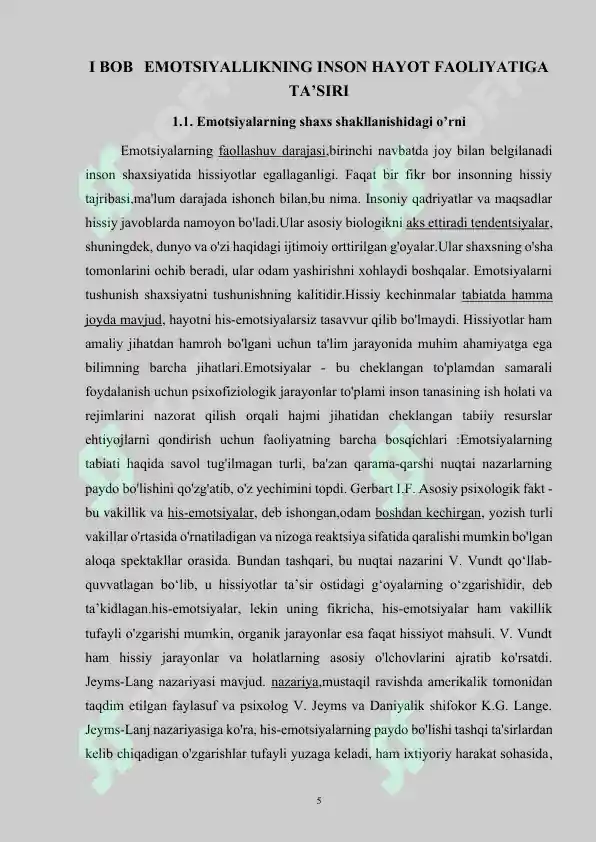 I BOB EMOTSIYALLIKNING INSON HAYOT FAOLIYATIGA TA'SIRI

1.1. Emotsiyalarning shaxs shakllanishidagi o'rni

Emotsiyalarning faollashuv darajasi,birinchi navbatda joy bilan belgilanadi inson shaxsiyatida hissiyotlar egallaganligi. Faqat bir fikr bor insonning hissiy tajribasi,ma'lum darajada ishonch bilan,bu nima. Insoniy qadriyatlar va maqsadlar hissiy javoblarda namoyon bo'ladi.Ular asosiy biologikni aks ettiradi tendentsiyalar, shuningdek, dunyo va o'zi haqidagi ijtimoiy orttirilgan g'oyalar.Ular shaxsning o'sha tomonlarini ochib beradi, ular odam yashirishni xohlaydi boshqalar. Emotsiyalarni tushunish shaxsiyatni tushunishning kalitidir.Hissiy kechinmalar tabiatda hamma joyda mavjud, hayotni his-emotsiyalarsiz tasavvur qilib bo'lmaydi. Hissiyotlar ham amaliy jihatdan hamroh bo'lgani uchun ta'lim jarayonida muhim ahamiyatga ega bilimning barcha jihatlari.Emotsiyalar - bu cheklangan to'plamdan samarali foydalanish uchun psixofiziologik jarayonlar to'plami inson tanasining ish holati va rejimlarini nazorat qilish orqali hajmi jihatidan cheklangan tabiiy resurslar ehtiyojlarni qondirish uchun faoliyatning barcha bosqichlari :Emotsiyalarning tabiati haqida savol tug'ilmagan turli, ba'zan qarama-qarshi nuqtai nazarlarning paydo bo'lishini qo'zg'atib, o'z yechimini topdi. Gerbart I.F. Asosiy psixologik fakt - bu vakillik va his-emotsiyalar, deb ishongan,odam boshdan kechirgan, yozish turli vakillar o'rtasida o'rnatiladigan va nizoga reaktsiya sifatida qaralishi mumkin bo'lgan aloqa spektakllar orasida. Bundan tashqari, bu nuqtai nazarini V. Vundt qo'llab-quvvatlagan bo'lib, u hissiyotlar ta'sir ostidagi g'oyalarning o'zgarishidir, deb ta'kidlagan.his-emotsiyalar, lekin uning fikricha, his-emotsiyalar ham vakillik tufayli o'zgarishi mumkin, organik jarayonlar esa faqat hissiyot mahsuli. V. Vundt ham hissiy jarayonlar va holatlarning asosiy o'lchovlarini ajratib ko'rsatdi. Jeyms-Lang nazariyasi mavjud. nazariya,mustaqil ravishda amerikalik tomonidan taqdim etilgan faylasuf va psixolog V. Jeyms va Daniyalik shifokor K.G. Lange. Jeyms-Lanj nazariyasiga ko'ra, his-emotsiyalarning paydo bo'lishi tashqi ta'sirlardan kelib chiqadigan o'zgarishlar tufayli yuzaga keladi, ham ixtiyoriy harakat sohasida,

5